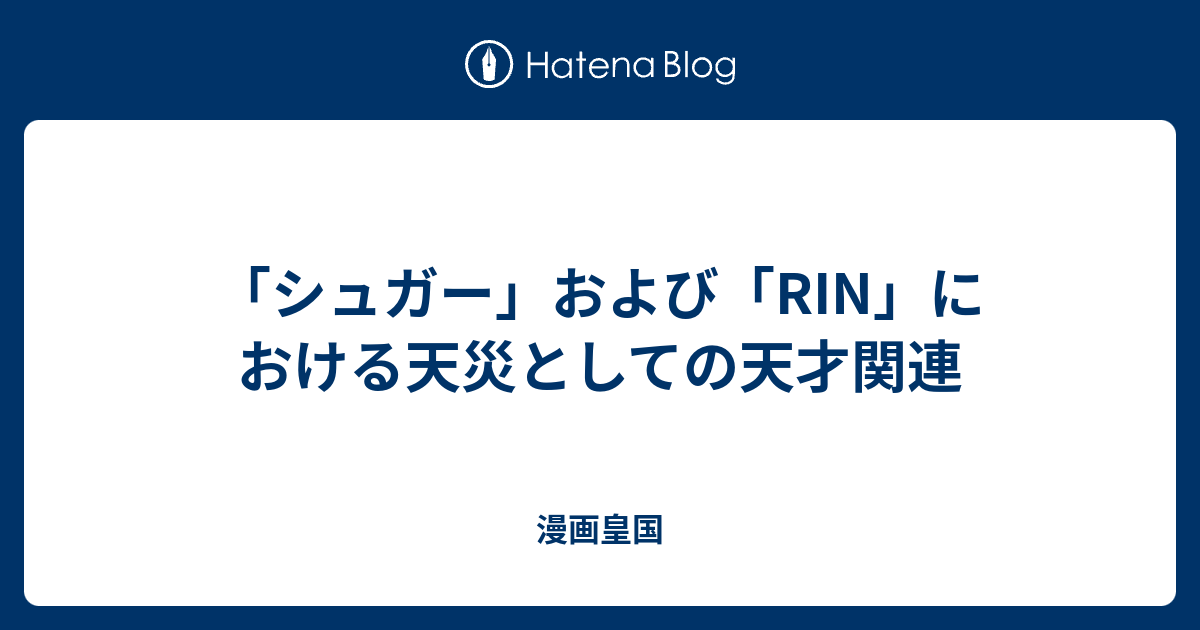 Hatena Blog

「シュガー」および「RIN」における天災としての天才関連

漫画皇国